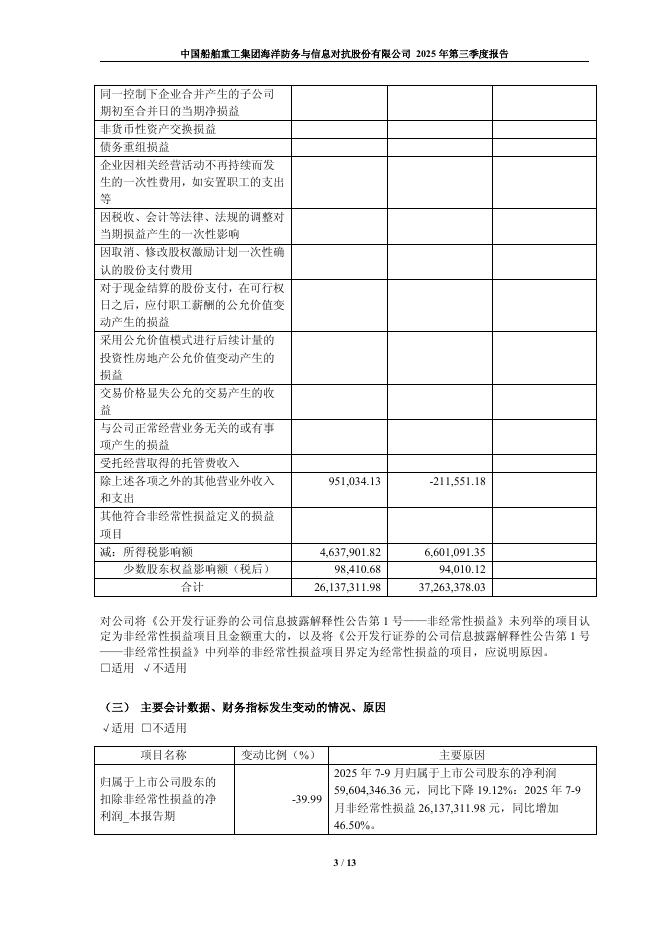 中国船舶重工集团海洋防务与信息对抗股份有限公司 2025 年第三季度报告

| | | | |
|---|---|---|---|
| 同一控制下企业合并产生的子公司期初至合并日的当期净损益 | | | |
| 非货币性资产交换损益 | | | |
| 债务重组损益 | | | |
| 企业因相关经营活动不再持续而发生的一次性费用，如安置职工的支出等 | | | |
| 因税收、会计等法律、法规的调整对当期损益产生的一次性影响 | | | |
| 因取消、修改股权激励计划一次性确认的股份支付费用 | | | |
| 对于现金结算的股份支付，在可行权日之后，应付职工薪酬的公允价值变动产生的损益 | | | |
| 采用公允价值模式进行后续计量的投资性房地产公允价值变动产生的损益 | | | |
| 交易价格显失公允的交易产生的收益 | | | |
| 与公司正常经营业务无关的或有事项产生的损益 | | | |
| 受托经营取得的托管费收入 | | | |
| 除上述各项之外的其他营业外收入和支出 | 951,034.13 | -211,551.18 | |
| 其他符合非经常性损益定义的损益项目 | | | |
| 减：所得税影响额 | 4,637,901.82 | 6,601,091.35 | |
| 少数股东权益影响额（税后） | 98,410.68 | 94,010.12 | |
| 合计 | 26,137,311.98 | 37,263,378.03 | |

对公司将《公开发行证券的公司信息披露解释性公告第 1 号——非经常性损益》未列举的项目认定为非经常性损益项目且金额重大的，以及将《公开发行证券的公司信息披露解释性公告第 1 号——非经常性损益》中列举的非经常性损益项目界定为经常性损益的项目，应说明原因。
□适用 √不适用

（三） 主要会计数据、财务指标发生变动的情况、原因
√适用 □不适用

| 项目名称 | 变动比例（%） | 主要原因 |
|---|---|---|
| 归属于上市公司股东的扣除非经常性损益的净利润_本报告期 | -39.99 | 2025 年 7-9 月归属于上市公司股东的净利润 59,604,346.36 元，同比下降 19.12%；2025 年 7-9 月非经常性损益 26,137,311.98 元，同比增加 46.50%。 |

3 / 13